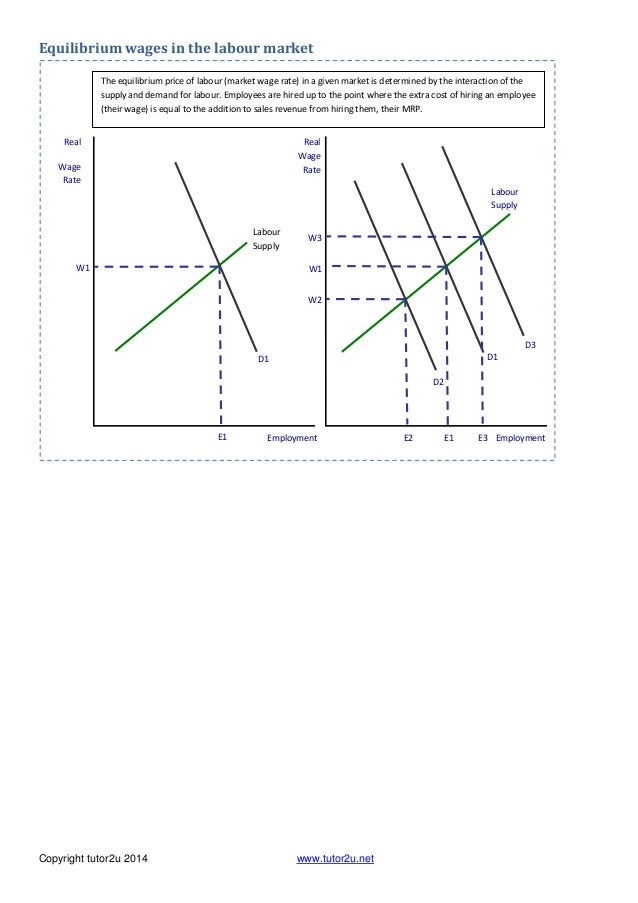 Equilibrium wages in the labour market

The equilibrium price of labour (market wage rate) in a given market is determined by the interaction of the supply and demand for labour. Employees are hired up to the point where the extra cost of hiring an employee (their wage) is equal to the addition to sales revenue from hiring them, their MRP.

Real Wage Rate

Labour Supply

W1

D1

E1

Employment

Real Wage Rate

Labour Supply

W3

W1

W2

D3

D1

D2

E2

E1

E3

Employment

Copyright tutor2u 2014

www.tutor2u.net